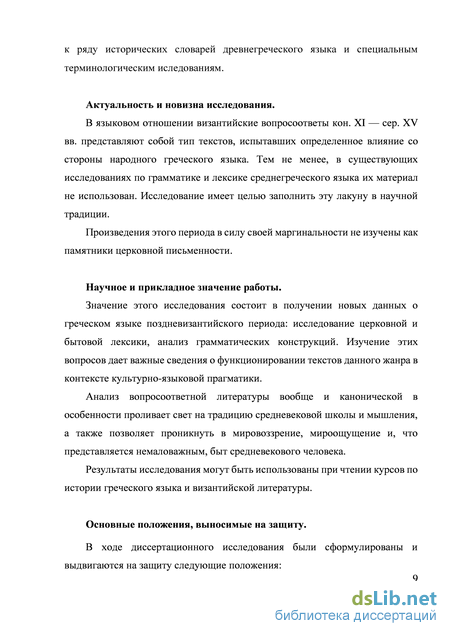 к ряду исторических словарей древнегреческого языка и специальным терминологическим иследованиям.

Актуальность и новизна исследования.

В языковом отношении византийские вопросоответы кон. XI — сер. XV вв. представляют собой тип текстов, испытавших определенное влияние со стороны народного греческого языка. Тем не менее, в существующих исследованиях по грамматике и лексике среднегреческого языка их материал не использован. Исследование имеет целью заполнить эту лакуну в научной традиции.

Произведения этого периода в силу своей маргинальности не изучены как памятники церковной письменности.

Научное и прикладное значение работы.

Значение этого исследования состоит в получении новых данных о греческом языке поздневизантийского периода: исследование церковной и бытовой лексики, анализ грамматических конструкций. Изучение этих вопросов дает важные сведения о функционировании текстов данного жанра в контексте культурно-языковой прагматики.

Анализ вопросоответной литературы вообще и канонической в особенности проливает свет на традицию средневековой школы и мышления, а также позволяет проникнуть в мировоззрение, мироощущение и, что представляется немаловажным, быт средневекового человека.

Результаты исследования могут быть использованы при чтении курсов по истории греческого языка и византийской литературы.

Основные положения, выносимые на защиту.

В ходе диссертационного исследования были сформулированы и выдвигаются на защиту следующие положения:

9

dsLib.net
библиотека диссертаций